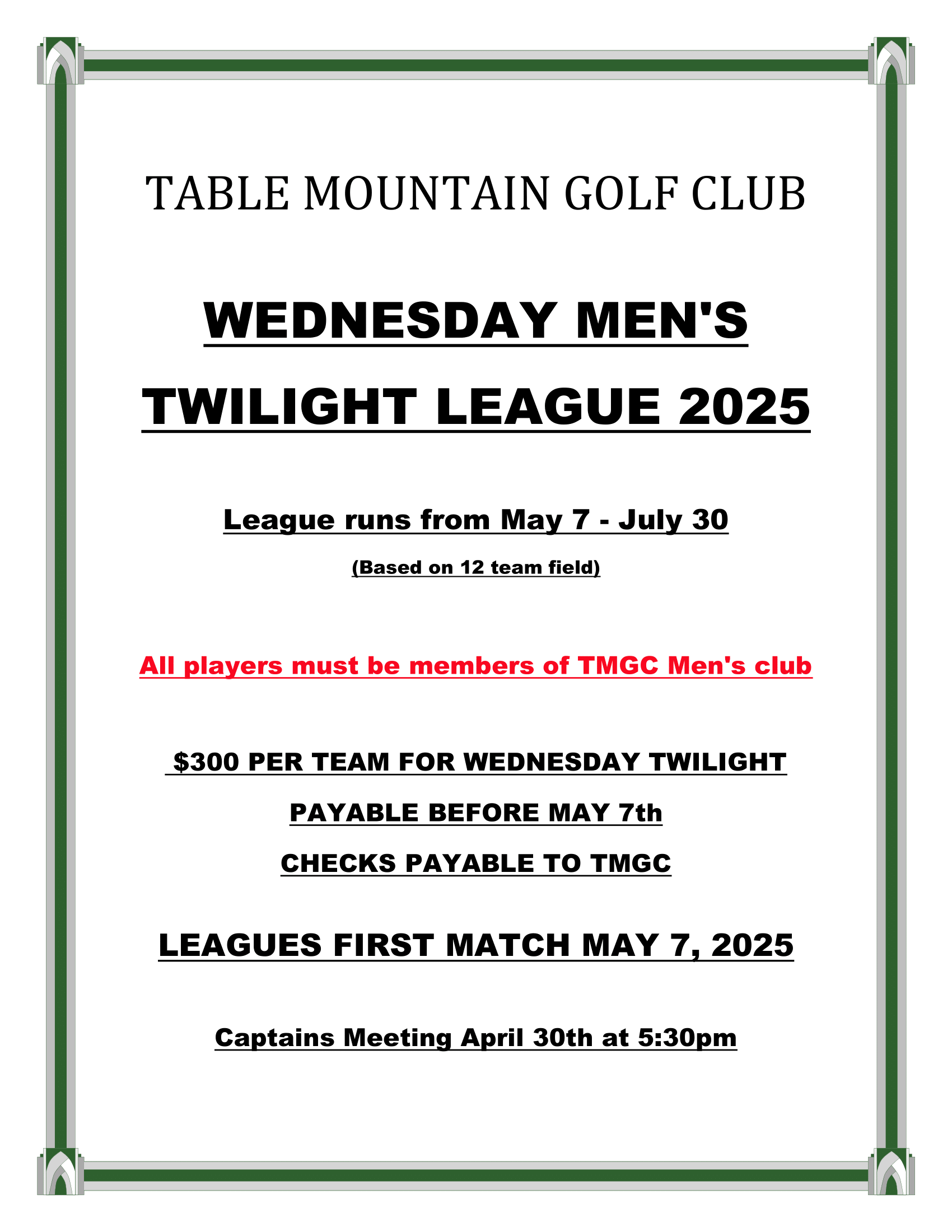 TABLE MOUNTAIN GOLF CLUB

WEDNESDAY MEN'S TWILIGHT LEAGUE 2025

League runs from May 7 - July 30

(Based on 12 team field)

All players must be members of TMGC Men's club

$300 PER TEAM FOR WEDNESDAY TWILIGHT

PAYABLE BEFORE MAY 7th

CHECKS PAYABLE TO TMGC

LEAGUES FIRST MATCH MAY 7, 2025

Captains Meeting April 30th at 5:30pm